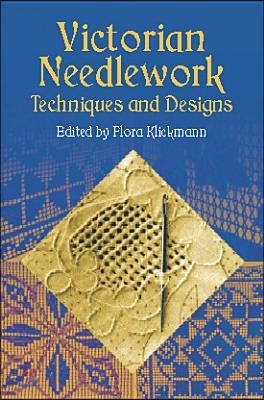 Victorian Needlework
Techniques and Designs
Edited by Flora Klickmann